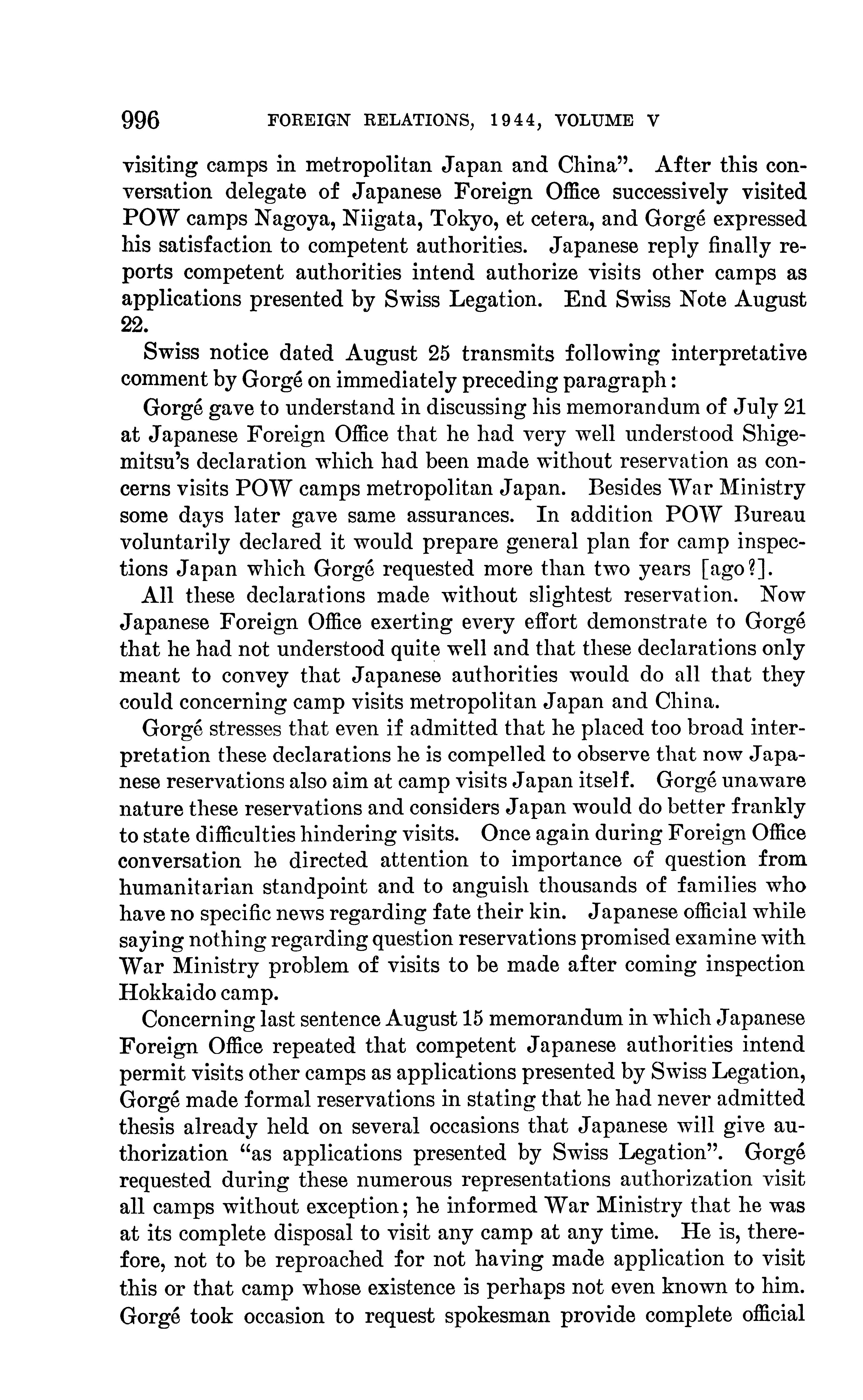 996 FOREIGN RELATIONS, 1944, VOLUME V

visiting camps in metropolitan Japan and China". After this conversation delegate of Japanese Foreign Office successively visited POW camps Nagoya, Niigata, Tokyo, et cetera, and Gorgé expressed his satisfaction to competent authorities. Japanese reply finally reports competent authorities intend authorize visits other camps as applications presented by Swiss Legation. End Swiss Note August 22.

Swiss notice dated August 25 transmits following interpretative comment by Gorgé on immediately preceding paragraph:

Gorgé gave to understand in discussing his memorandum of July 21 at Japanese Foreign Office that he had very well understood Shigemitsu's declaration which had been made without reservation as concerns visits POW camps metropolitan Japan. Besides War Ministry some days later gave same assurances. In addition POW Bureau voluntarily declared it would prepare general plan for camp inspections Japan which Gorgé requested more than two years [ago?].

All these declarations made without slightest reservation. Now Japanese Foreign Office exerting every effort demonstrate to Gorgé that he had not understood quite well and that these declarations only meant to convey that Japanese authorities would do all that they could concerning camp visits metropolitan Japan and China.

Gorgé stresses that even if admitted that he placed too broad interpretation these declarations he is compelled to observe that now Japanese reservations also aim at camp visits Japan itself. Gorgé unaware nature these reservations and considers Japan would do better frankly to state difficulties hindering visits. Once again during Foreign Office conversation he directed attention to importance of question from humanitarian standpoint and to anguish thousands of families who have no specific news regarding fate their kin. Japanese official while saying nothing regarding question reservations promised examine with War Ministry problem of visits to be made after coming inspection Hokkaido camp.

Concerning last sentence August 15 memorandum in which Japanese Foreign Office repeated that competent Japanese authorities intend permit visits other camps as applications presented by Swiss Legation, Gorgé made formal reservations in stating that he had never admitted thesis already held on several occasions that Japanese will give authorization "as applications presented by Swiss Legation". Gorgé requested during these numerous representations authorization visit all camps without exception; he informed War Ministry that he was at its complete disposal to visit any camp at any time. He is, therefore, not to be reproached for not having made application to visit this or that camp whose existence is perhaps not even known to him. Gorgé took occasion to request spokesman provide complete official